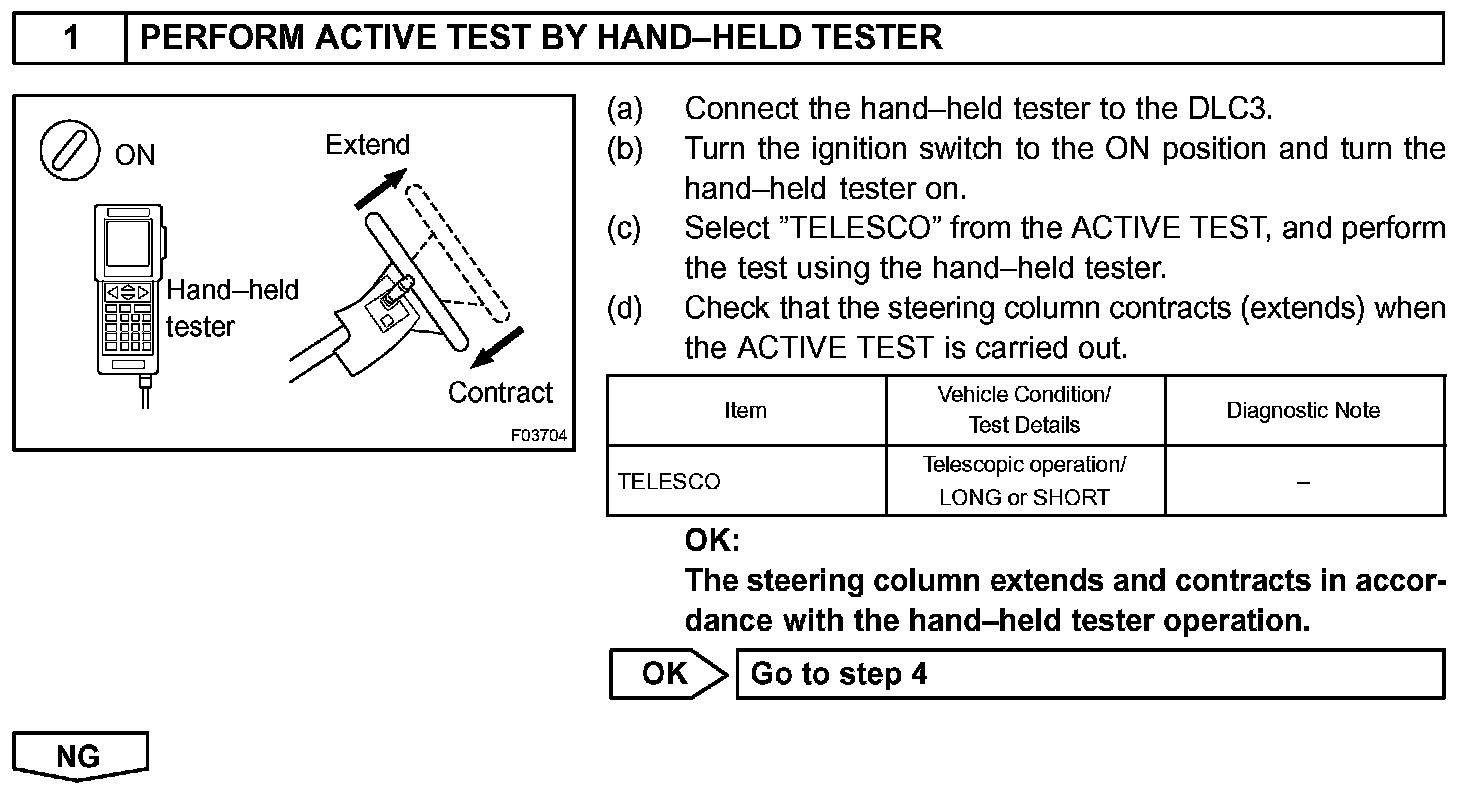 1 PERFORM ACTIVE TEST BY HAND–HELD TESTER

ON
Extend
Hand–held tester
Contract
F03704

(a) Connect the hand–held tester to the DLC3.
(b) Turn the ignition switch to the ON position and turn the hand–held tester on.
(c) Select "TELESCO" from the ACTIVE TEST, and perform the test using the hand–held tester.
(d) Check that the steering column contracts (extends) when the ACTIVE TEST is carried out.

| Item | Vehicle Condition/ Test Details | Diagnostic Note |
|---|---|---|
| TELESCO | Telescopic operation/ LONG or SHORT | – |

OK:
The steering column extends and contracts in accordance with the hand–held tester operation.

OK Go to step 4

NG